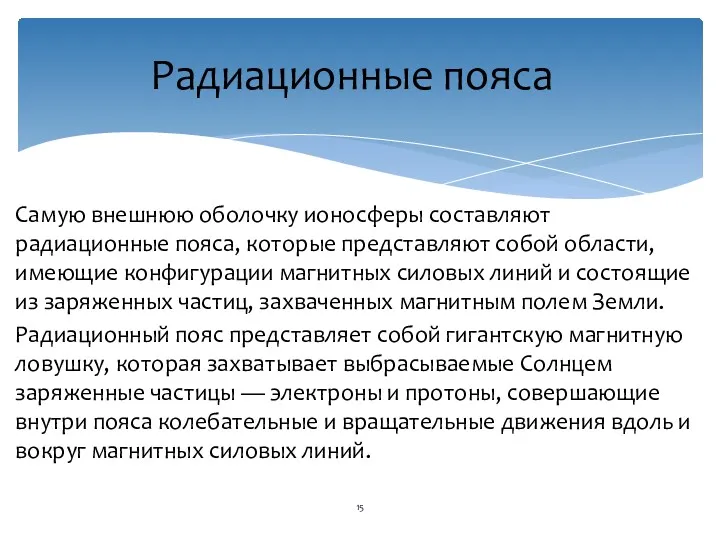 Радиационные пояса

Самую внешнюю оболочку ионосферы составляют радиационные пояса, которые представляют собой области, имеющие конфигурации магнитных силовых линий и состоящие из заряженных частиц, захваченных магнитным полем Земли.

Радиационный пояс представляет собой гигантскую магнитную ловушку, которая захватывает выбрасываемые Солнцем заряженные частицы — электроны и протоны, совершающие внутри пояса колебательные и вращательные движения вдоль и вокруг магнитных силовых линий.

15